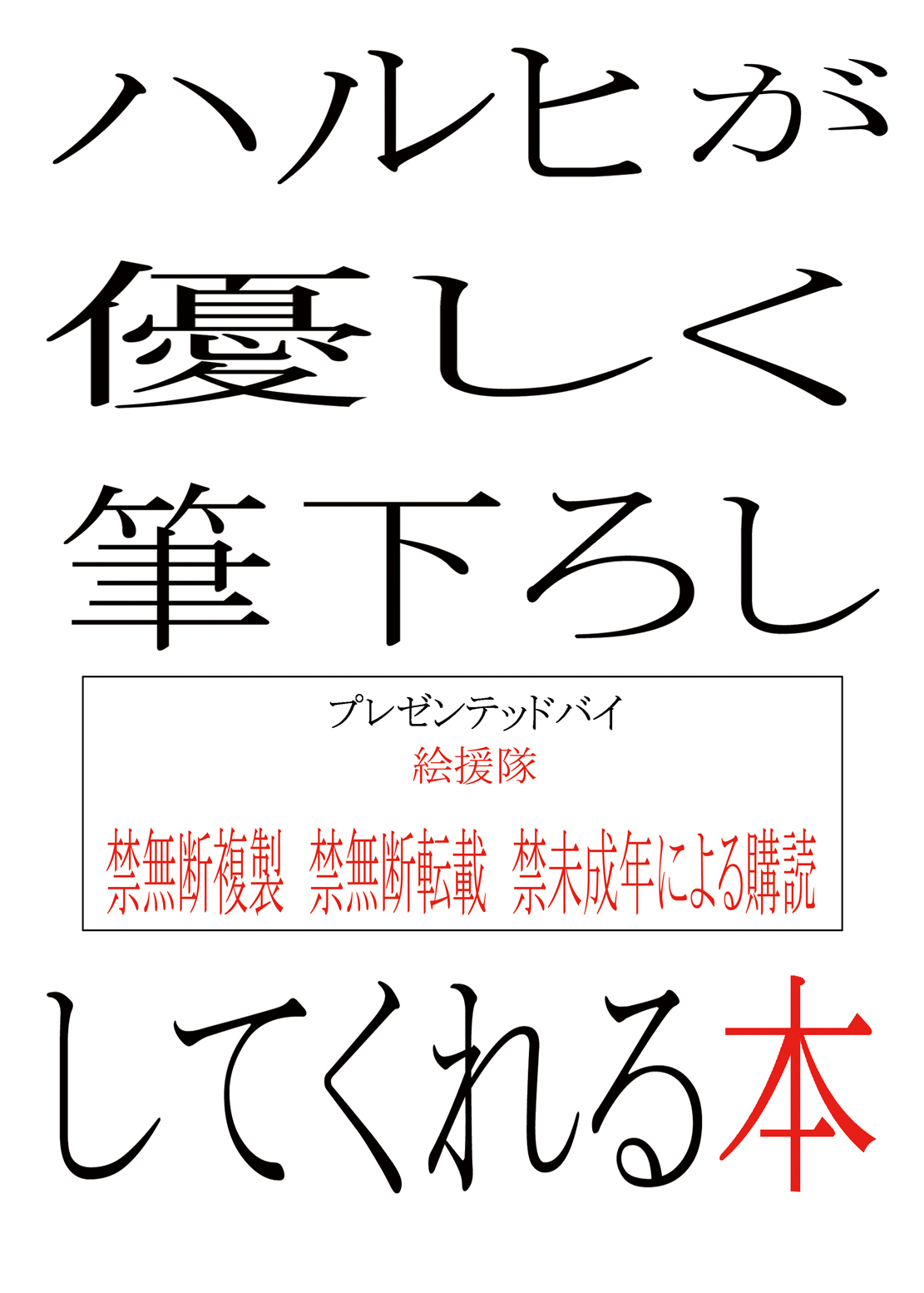 ハルヒが
優しく
筆下ろし

プレゼンテッドバイ
絵援隊

禁無断複製　禁無断転載　禁未成年による購読

してくれる本